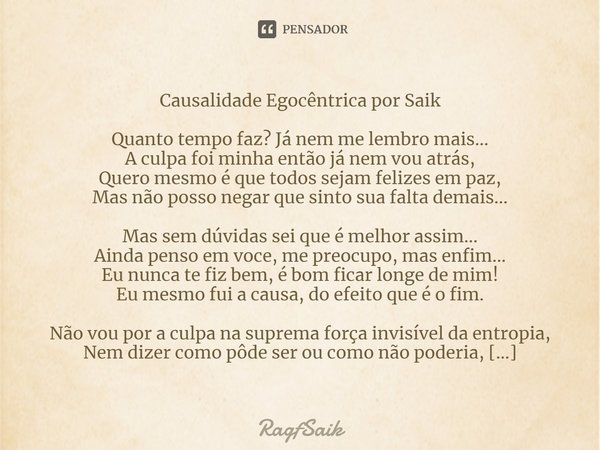 PENSADOR

Causalidade Egocêntrica por Saik

Quanto tempo faz? Já nem me lembro mais...
A culpa foi minha então já nem vou atrás,
Quero mesmo é que todos sejam felizes em paz,
Mas não posso negar que sinto sua falta demais...

Mas sem dúvidas sei que é melhor assim...
Ainda penso em voce, me preocupo, mas enfim...
Eu nunca te fiz bem, é bom ficar longe de mim!
Eu mesmo fui a causa, do efeito que é o fim.

Não vou por a culpa na suprema força invisível da entropia,
Nem dizer como pôde ser ou como não poderia, [...]

RagfSaik